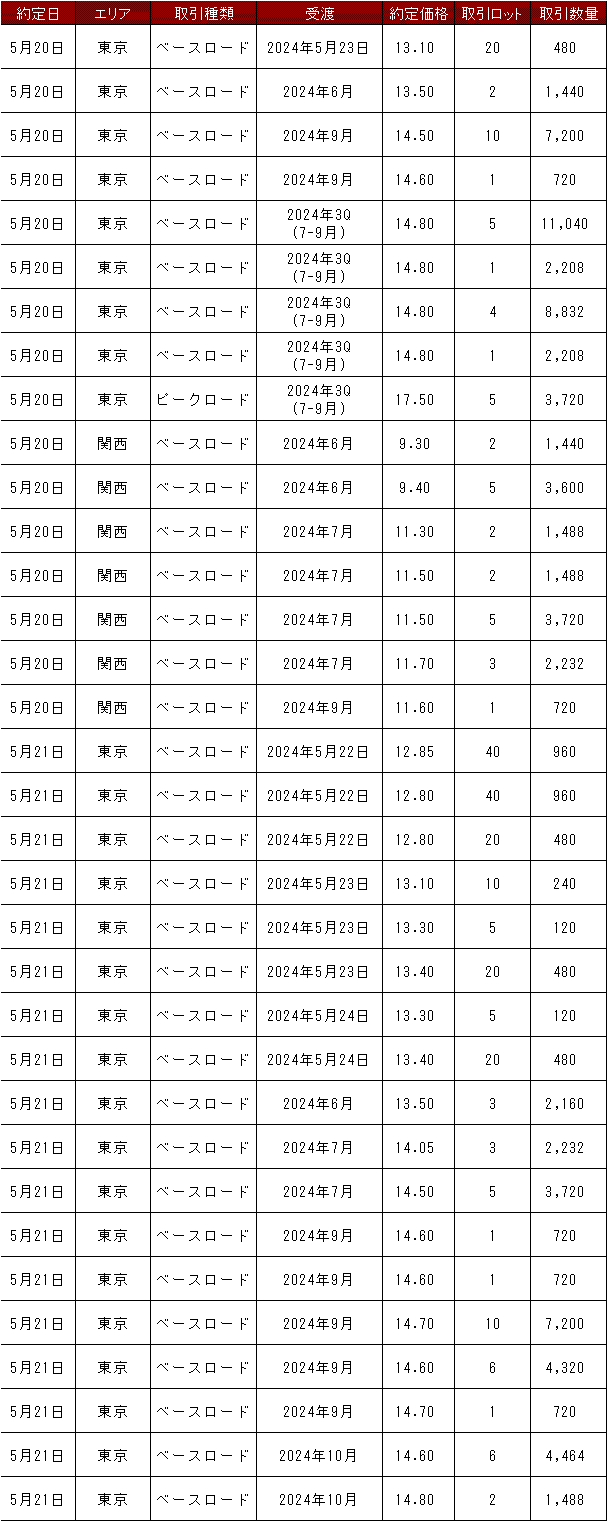 | 約定日 | エリア | 取引種類 | 受渡 | 約定価格 | 取引ロット | 取引数量 |
|---|---|---|---|---|---|---|
| 5月20日 | 東京 | ベースロード | 2024年5月23日 | 13.10 | 20 | 480 |
| 5月20日 | 東京 | ベースロード | 2024年6月 | 13.50 | 2 | 1,440 |
| 5月20日 | 東京 | ベースロード | 2024年9月 | 14.50 | 10 | 7,200 |
| 5月20日 | 東京 | ベースロード | 2024年9月 | 14.60 | 1 | 720 |
| 5月20日 | 東京 | ベースロード | 2024年3Q (7-9月) | 14.80 | 5 | 11,040 |
| 5月20日 | 東京 | ベースロード | 2024年3Q (7-9月) | 14.80 | 1 | 2,208 |
| 5月20日 | 東京 | ベースロード | 2024年3Q (7-9月) | 14.80 | 4 | 8,832 |
| 5月20日 | 東京 | ベースロード | 2024年3Q (7-9月) | 14.80 | 1 | 2,208 |
| 5月20日 | 東京 | ピークロード | 2024年3Q (7-9月) | 17.50 | 5 | 3,720 |
| 5月20日 | 関西 | ベースロード | 2024年6月 | 9.30 | 2 | 1,440 |
| 5月20日 | 関西 | ベースロード | 2024年6月 | 9.40 | 5 | 3,600 |
| 5月20日 | 関西 | ベースロード | 2024年7月 | 11.30 | 2 | 1,488 |
| 5月20日 | 関西 | ベースロード | 2024年7月 | 11.50 | 2 | 1,488 |
| 5月20日 | 関西 | ベースロード | 2024年7月 | 11.50 | 5 | 3,720 |
| 5月20日 | 関西 | ベースロード | 2024年7月 | 11.70 | 3 | 2,232 |
| 5月20日 | 関西 | ベースロード | 2024年9月 | 11.60 | 1 | 720 |
| 5月21日 | 東京 | ベースロード | 2024年5月22日 | 12.85 | 40 | 960 |
| 5月21日 | 東京 | ベースロード | 2024年5月22日 | 12.80 | 40 | 960 |
| 5月21日 | 東京 | ベースロード | 2024年5月22日 | 12.80 | 20 | 480 |
| 5月21日 | 東京 | ベースロード | 2024年5月23日 | 13.10 | 10 | 240 |
| 5月21日 | 東京 | ベースロード | 2024年5月23日 | 13.30 | 5 | 120 |
| 5月21日 | 東京 | ベースロード | 2024年5月23日 | 13.40 | 20 | 480 |
| 5月21日 | 東京 | ベースロード | 2024年5月24日 | 13.30 | 5 | 120 |
| 5月21日 | 東京 | ベースロード | 2024年5月24日 | 13.40 | 20 | 480 |
| 5月21日 | 東京 | ベースロード | 2024年6月 | 13.50 | 3 | 2,160 |
| 5月21日 | 東京 | ベースロード | 2024年7月 | 14.05 | 3 | 2,232 |
| 5月21日 | 東京 | ベースロード | 2024年7月 | 14.50 | 5 | 3,720 |
| 5月21日 | 東京 | ベースロード | 2024年9月 | 14.60 | 1 | 720 |
| 5月21日 | 東京 | ベースロード | 2024年9月 | 14.60 | 1 | 720 |
| 5月21日 | 東京 | ベースロード | 2024年9月 | 14.70 | 10 | 7,200 |
| 5月21日 | 東京 | ベースロード | 2024年9月 | 14.60 | 6 | 4,320 |
| 5月21日 | 東京 | ベースロード | 2024年9月 | 14.70 | 1 | 720 |
| 5月21日 | 東京 | ベースロード | 2024年10月 | 14.60 | 6 | 4,464 |
| 5月21日 | 東京 | ベースロード | 2024年10月 | 14.80 | 2 | 1,488 |